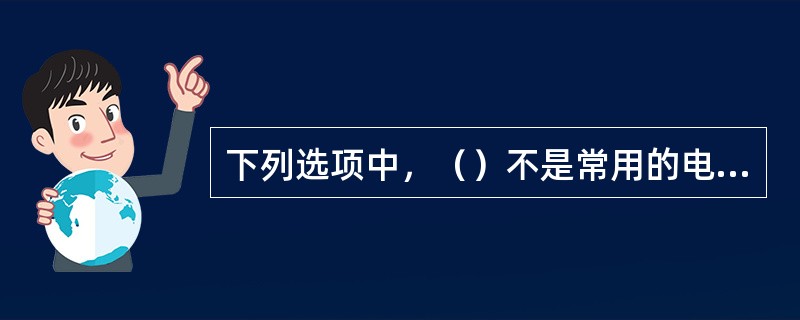 下列选项中，（）不是常用的电...